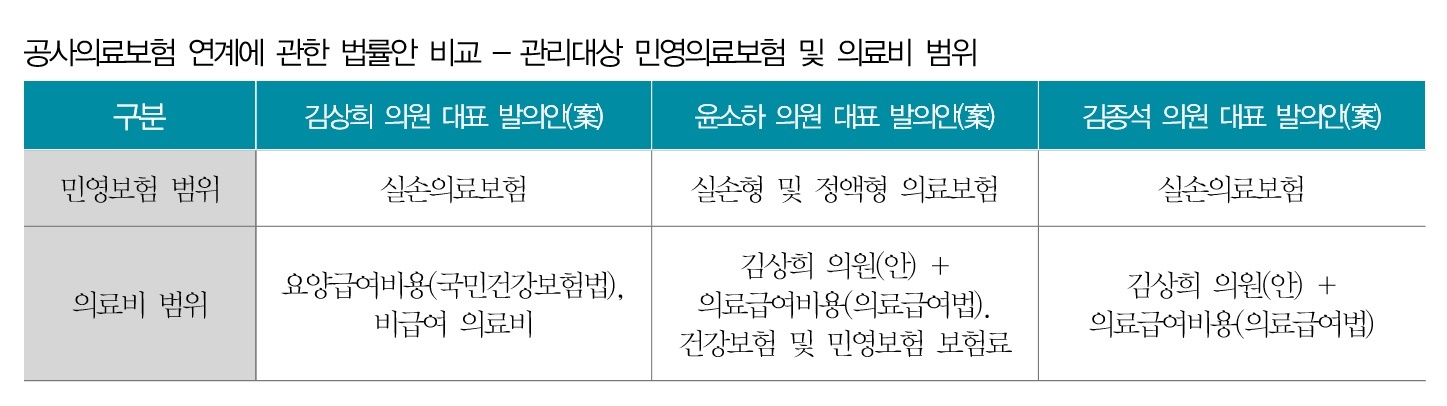 공사의료보험 연계에 관한 법률안 비교 – 관리대상 민영의료보험 및 의료비 범위

| 구분 | 김상희 의원 대표 발의안(案) | 윤소하 의원 대표 발의안(案) | 김종석 의원 대표 발의안(案) |
|---|---|---|---|
| 민영보험 범위 | 실손의료보험 | 실손형 및 정액형 의료보험 | 실손의료보험 |
| 의료비 범위 | 요양급여비용(국민건강보험법), 비급여 의료비 | 김상희 의원(안) + 의료급여비용(의료급여법). 건강보험 및 민영보험 보험료 | 김상희 의원(안) + 의료급여비용(의료급여법) |